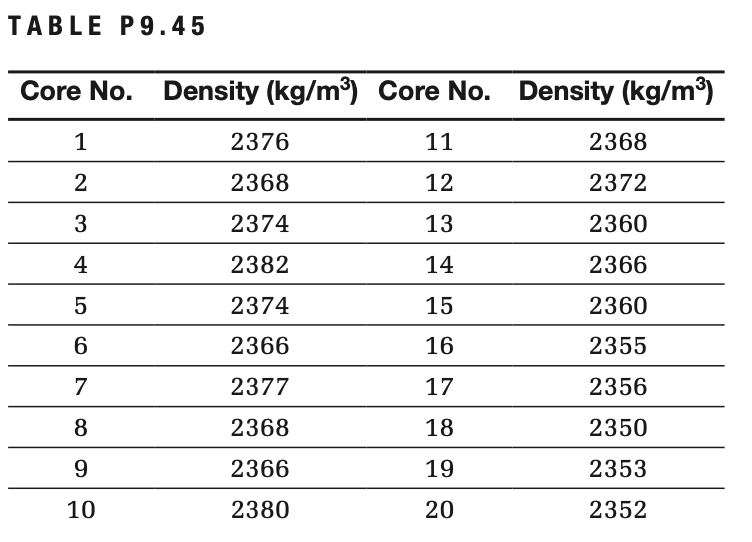 TABLE P9.45

| Core No. | Density (kg/m$^3$) | Core No. | Density (kg/m$^3$) |
|---|---|---|---|
| 1 | 2376 | 11 | 2368 |
| 2 | 2368 | 12 | 2372 |
| 3 | 2374 | 13 | 2360 |
| 4 | 2382 | 14 | 2366 |
| 5 | 2374 | 15 | 2360 |
| 6 | 2366 | 16 | 2355 |
| 7 | 2377 | 17 | 2356 |
| 8 | 2368 | 18 | 2350 |
| 9 | 2366 | 19 | 2353 |
| 10 | 2380 | 20 | 2352 |